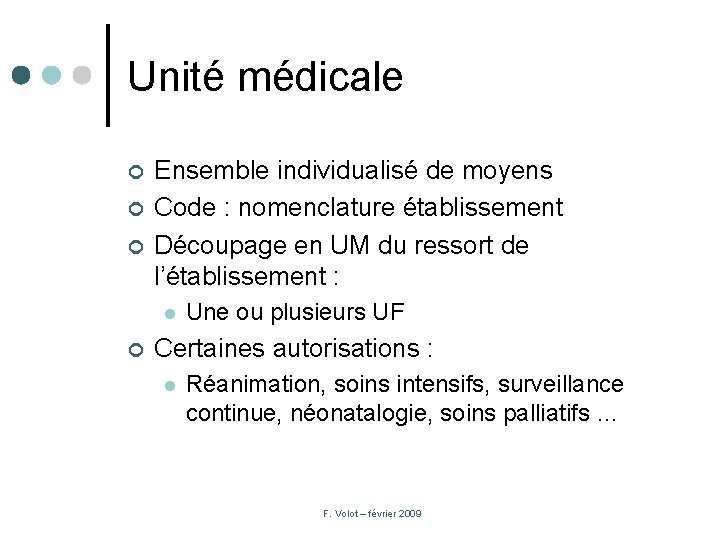 Unité médicale

Ensemble individualisé de moyens

Code : nomenclature établissement

Découpage en UM du ressort de l'établissement :

Une ou plusieurs UF

Certaines autorisations :

Réanimation, soins intensifs, surveillance continue, néonatalogie, soins palliatifs ...

F. Volot – février 2009